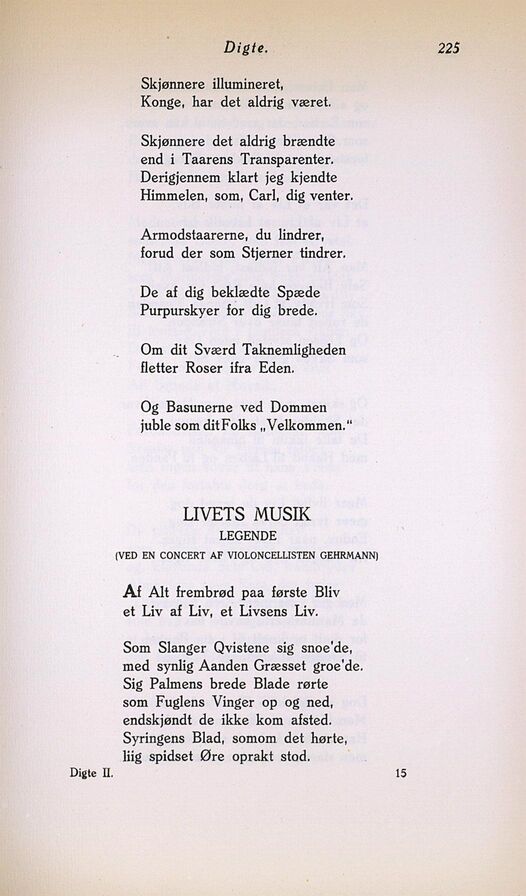 Digte. 225

Skjønnere illumineret,
Konge, har det aldrig været.

Skjønnere det aldrig brændte
end i Taarens Transparenter.
Derigjennem klart jeg kjendte
Himmelen, som, Carl, dig venter.

Armodstaarerne, du lindrer,
forud der som Stjerner tindrer.

De af dig beklædte Spæde
Purpurskyer for dig brede.

Om dit Sværd Taknemligheden
fletter Roser ifra Eden.

Og Basunerne ved Dommen
juble som dit Folks „Velkommen."

LIVETS MUSIK
LEGENDE
(VED EN CONCERT AF VIOLONCELLISTEN GEHRMANN)

Af Alt frembrød paa første Bliv
et Liv af Liv, et Livsens Liv.

Som Slanger Qvistene sig snoe'de,
med synlig Aanden Græsset groe'de.
Sig Palmens brede Blade rørte
som Fuglens Vinger op og ned,
endskjøndt de ikke kom afsted.
Syringens Blad, somom det hørte,
liig spidset Øre oprakt stod.

Digte II. 15